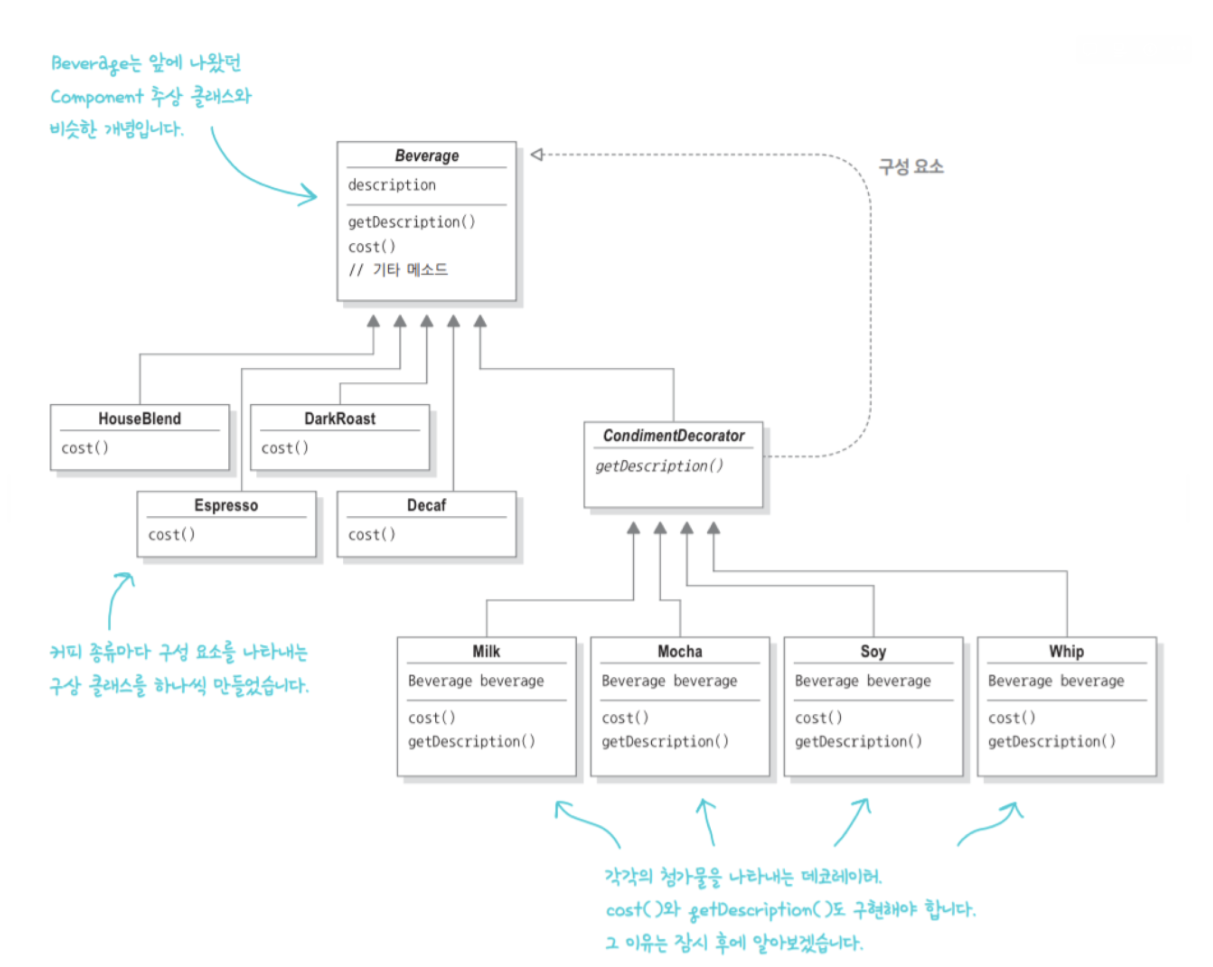 Beverage는 앞에 나왔던 Component 추상 클래스와 비슷한 개념입니다.

Beverage
description
getDescription()
cost()
// 기타 메소드

구성 요소

HouseBlend
cost()

DarkRoast
cost()

Espresso
cost()

Decaf
cost()

CondimentDecorator
getDescription()

커피 종류마다 구성 요소를 나타내는 구상 클래스를 하나씩 만들었습니다.

Milk
Beverage beverage
cost()
getDescription()

Mocha
Beverage beverage
cost()
getDescription()

Soy
Beverage beverage
cost()
getDescription()

Whip
Beverage beverage
cost()
getDescription()

각각의 첨가물을 나타내는 데코레이터. cost()와 getDescription()도 구현해야 합니다. 그 이유는 잠시 후에 알아보겠습니다.